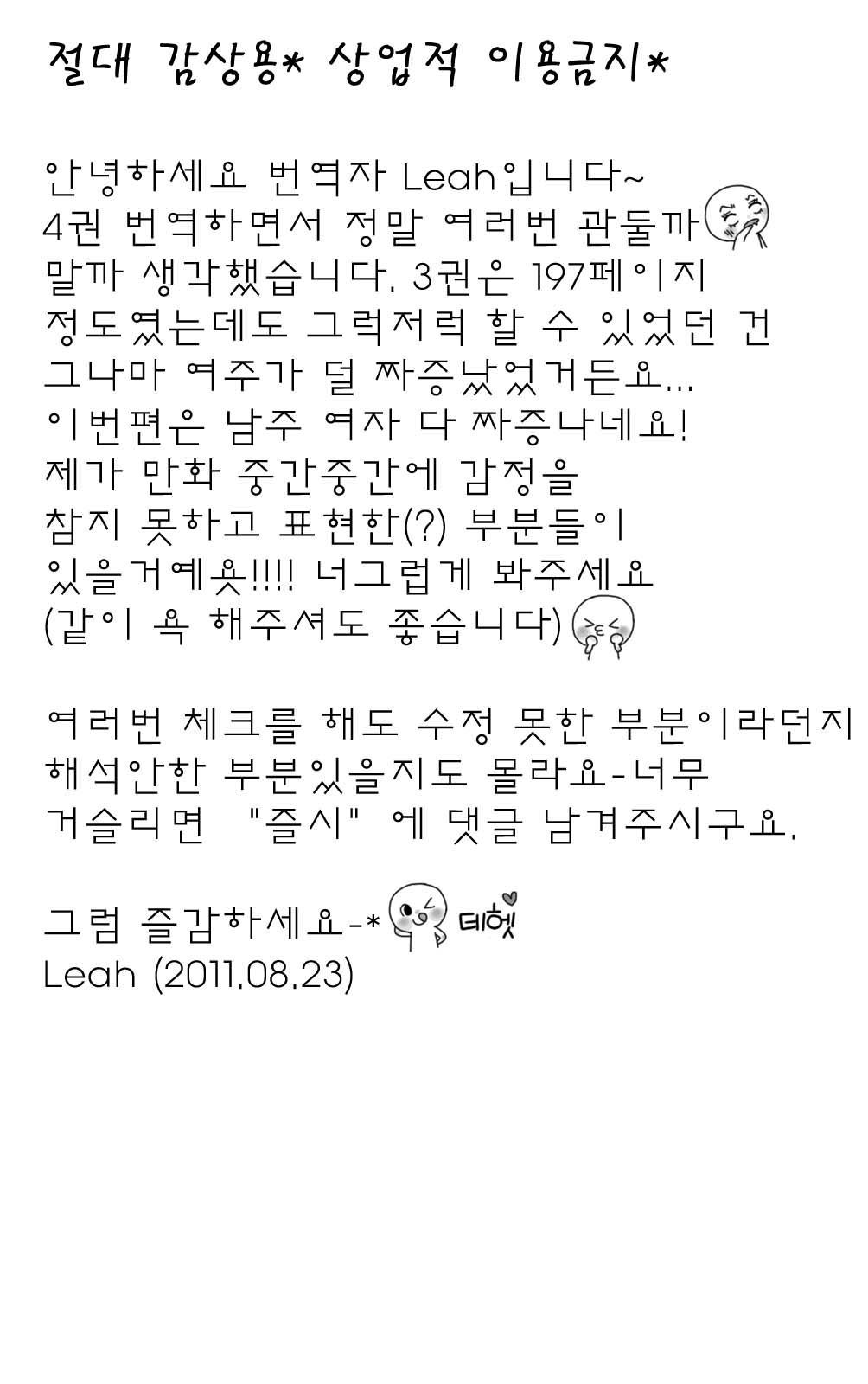 절대 감상용* 상업적 이용금지*

안녕하세요 번역자 Leah입니다~
4권 번역하면서 정말 여러번 관둘까 말까 생각했습니다. 3권은 197페이지 정도였는데도 그럭저럭 할 수 있었던 건 그나마 여주가 덜 짜증났었거든요...
이번편은 남주 여자 다 짜증나네요!
제가 만화 중간중간에 감정을 참지 못하고 표현한(?) 부분들이 있을거예욧!!!! 너그럽게 봐주세요
(같이 욕 해주셔도 좋습니다)

여러번 체크를 해도 수정 못한 부분이라던지 해석안한 부분있을지도 몰라요-너무 거슬리면 "즐시" 에 댓글 남겨주시구요.

그럼 즐감하세요-* 데헷
Leah (2011.08.23)